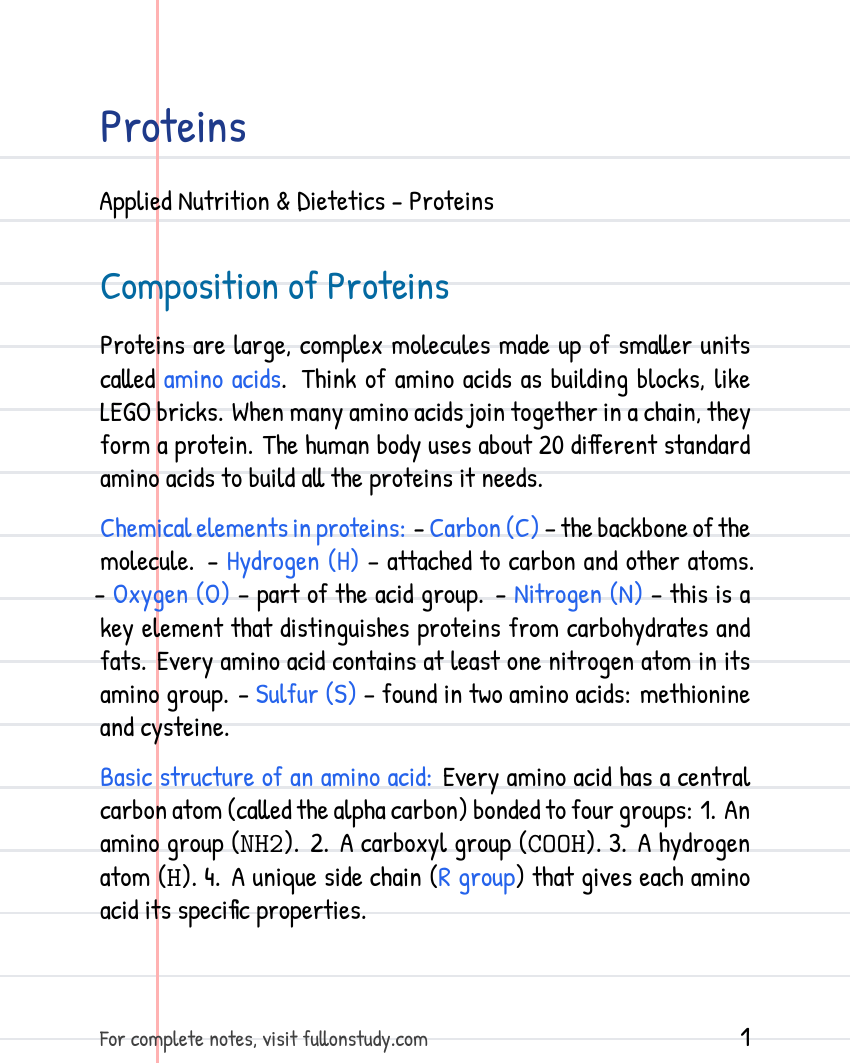 Proteins

Applied Nutrition & Dietetics - Proteins

Composition of Proteins

Proteins are large, complex molecules made up of smaller units called amino acids. Think of amino acids as building blocks, like LEGO bricks. When many amino acids join together in a chain, they form a protein. The human body uses about 20 different standard amino acids to build all the proteins it needs.

Chemical elements in proteins: - Carbon (C) - the backbone of the molecule. - Hydrogen (H) - attached to carbon and other atoms. - Oxygen (O) - part of the acid group. - Nitrogen (N) - this is a key element that distinguishes proteins from carbohydrates and fats. Every amino acid contains at least one nitrogen atom in its amino group. - Sulfur (S) - found in two amino acids: methionine and cysteine.

Basic structure of an amino acid: Every amino acid has a central carbon atom (called the alpha carbon) bonded to four groups: 1. An amino group (NH2). 2. A carboxyl group (COOH). 3. A hydrogen atom (H). 4. A unique side chain (R group) that gives each amino acid its specific properties.

For complete notes, visit fullonstudy.com 1